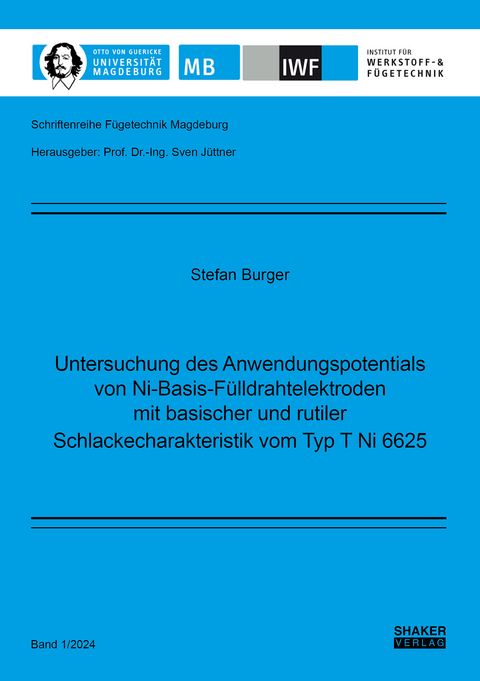 OTTO VON GUERICKE
UNIVERSITÄT
MAGDEBURG

MB

IWF

INSTITUT FÜR
WERKSTOFF- &
FÜGETECHNIK

Schriftenreihe Fügetechnik Magdeburg

Herausgeber: Prof. Dr.-Ing. Sven Jüttner

Stefan Burger

Untersuchung des Anwendungspotentials von Ni-Basis-Fülldrahtelektroden mit basischer und rutiler Schlackecharakteristik vom Typ T Ni 6625

Band 1/2024

SHAKER
VERLAG